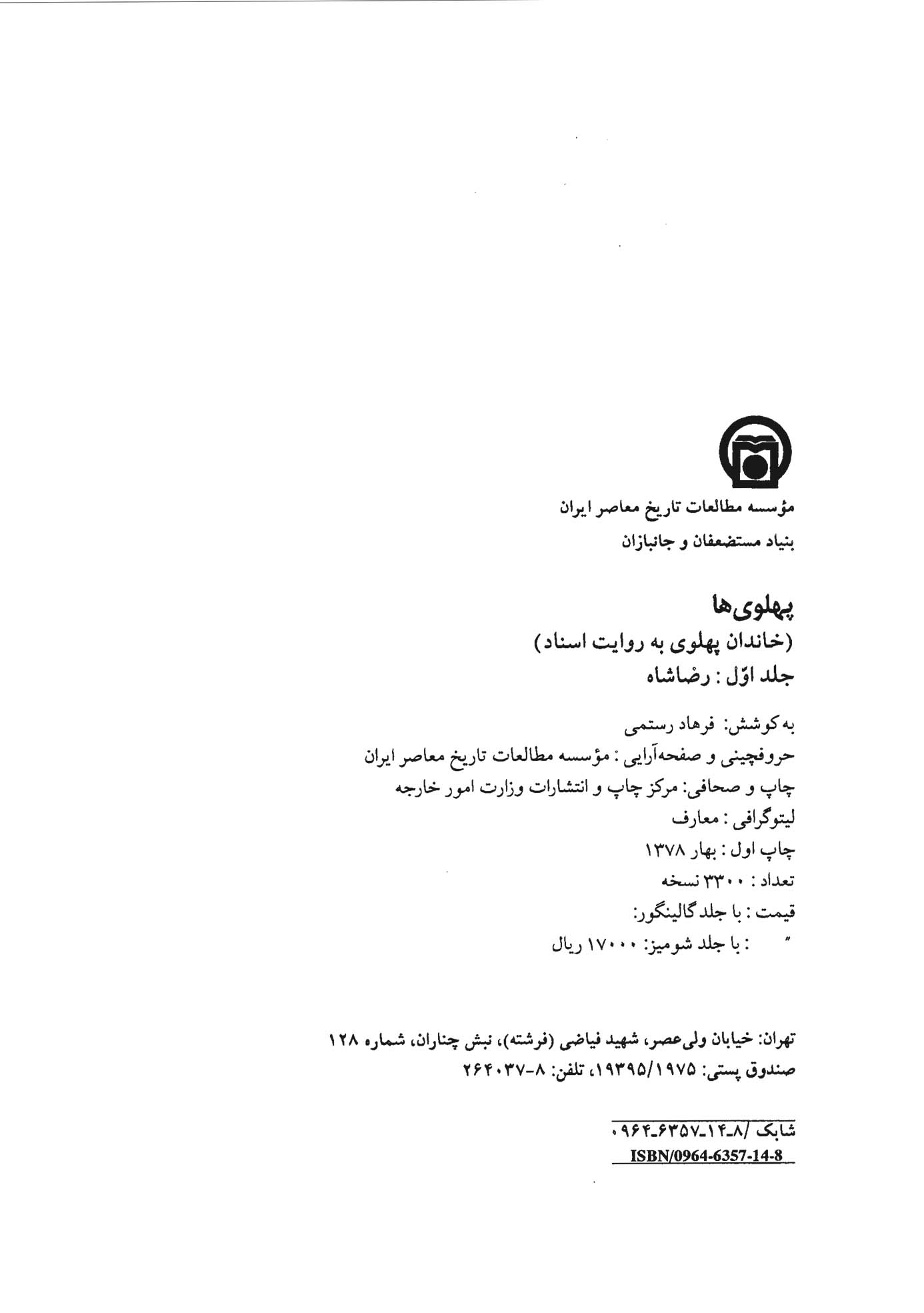 مؤسسه مطالعات تاریخ معاصر ایران
بنیاد مستضعفان و جانبازان

پهلوی‌ها
(خاندان پهلوی به روایت اسناد)
جلد اوّل : رضاشاه

به کوشش: فرهاد رستمی
حروفچینی و صفحه‌آرایی : مؤسسه مطالعات تاریخ معاصر ایران
چاپ و صحافی: مرکز چاپ و انتشارات وزارت امور خارجه
لیتوگرافی : معارف
چاپ اول : بهار ۱۳۷۸
تعداد : ۳۳۰۰ نسخه
قیمت : با جلد گالینگور:
" : با جلد شومیز: ۱۷۰۰۰ ریال

تهران: خیابان ولی‌عصر، شهید فیاضی (فرشته)، نبش چناران، شماره ۱۲۸
صندوق پستی: ۱۹۳۹۵/۱۹۷۵، تلفن: ۸-۲۶۴۰۳۷

شابک /۸-۱۴-۶۳۵۷-۰۹۶۴
ISBN/0964-6357-14-8